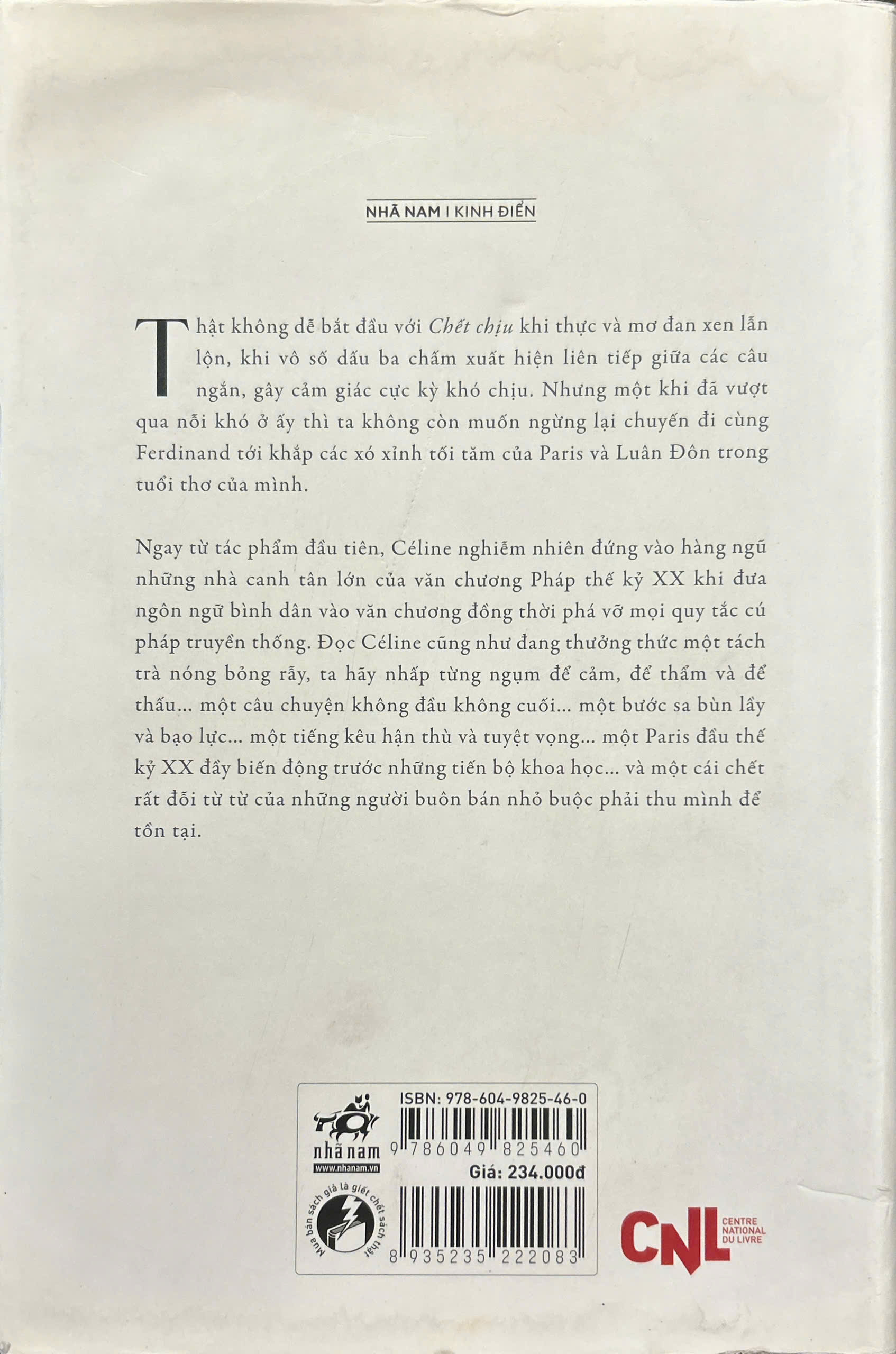 NHÃ NAM I KINH ĐIỂN

Thật không dễ bắt đầu với Chết chịu khi thực và mơ đan xen lẫn lộn, khi vô số dấu ba chấm xuất hiện liên tiếp giữa các câu ngắn, gây cảm giác cực kỳ khó chịu. Nhưng một khi đã vượt qua nỗi khó ở ấy thì ta không còn muốn ngừng lại chuyến đi cùng Ferdinand tới khắp các xó xỉnh tối tăm của Paris và Luân Đôn trong tuổi thơ của mình.

Ngay từ tác phẩm đầu tiên, Céline nghiễm nhiên đứng vào hàng ngũ những nhà canh tân lớn của văn chương Pháp thế kỷ XX khi đưa ngôn ngữ bình dân vào văn chương đồng thời phá vỡ mọi quy tắc cú pháp truyền thống. Đọc Céline cũng như đang thưởng thức một tách trà nóng bỏng rẫy, ta hãy nhấp từng ngụm để cảm, để thẩm và để thấu... một câu chuyện không đầu không cuối... một bước sa bùn lầy và bạo lực... một tiếng kêu hận thù và tuyệt vọng... một Paris đầu thế kỷ XX đầy biến động trước những tiến bộ khoa học... và một cái chết rất đỗi từ từ của những người buôn bán nhỏ buộc phải thu mình để tồn tại.

nhã nam
www.nhanam.vn

Mua bán sách giả là giết chết sách thật

ISBN: 978-604-9825-46-0

9 786049 825460

Giá: 234.000đ

8 935235 222083

CNL CENTRE NATIONAL DU LIVRE